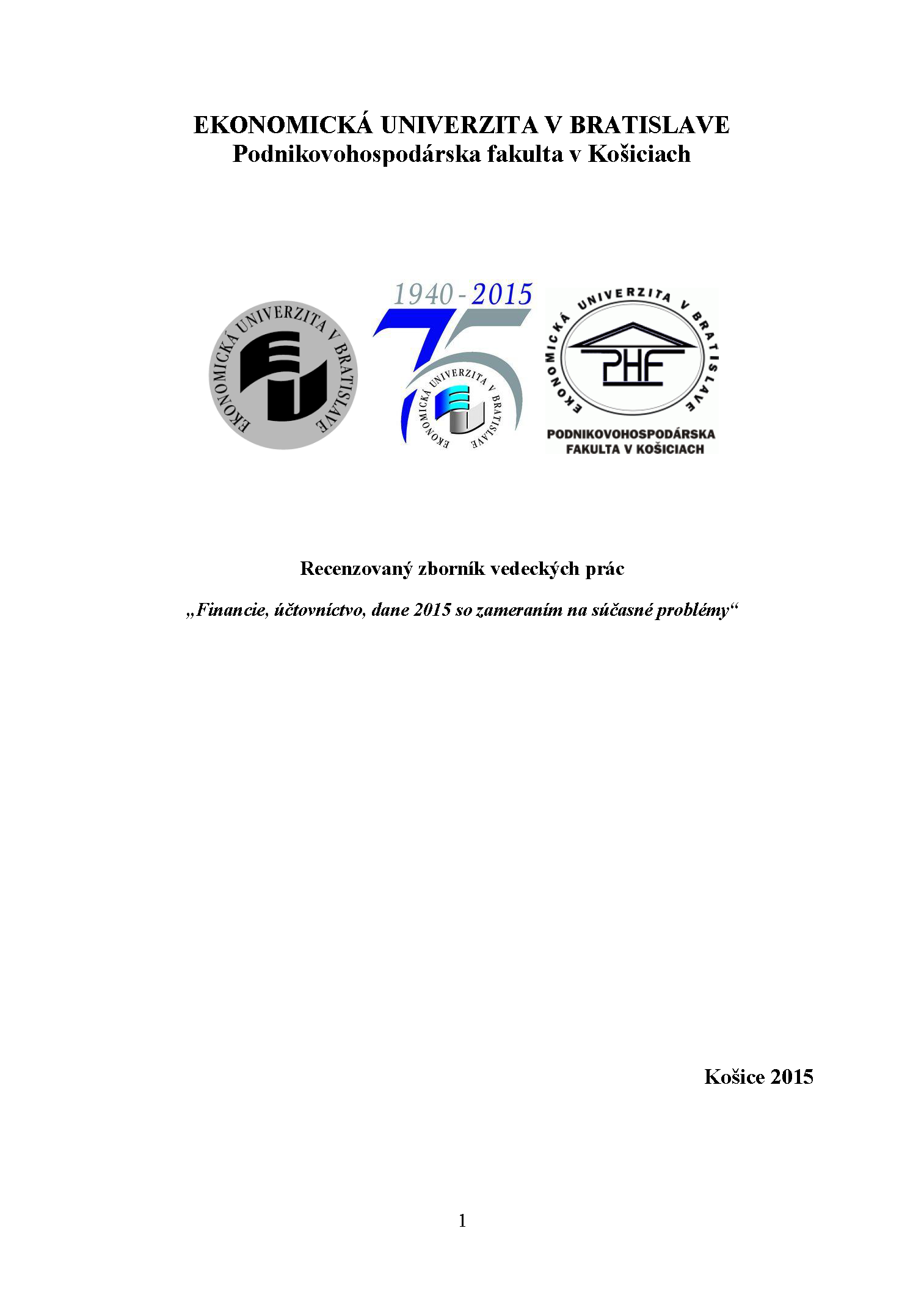 EKONOMICKÁ UNIVERZITA V BRATISLAVE
Podnikovohospodárska fakulta v Košiciach

EKONOMICKÁ UNIVERZITA V BRATISLAVE

1940 - 2015

75

EKONOMICKÁ UNIVERZITA V BRATISLAVE

EKONOMICKÁ UNIVERZITA V BRATISLAVE

PHF

PODNIKOVOHOSPODÁRSKA FAKULTA V KOŠICIACH

Recenzovaný zborník vedeckých prác

„Financie, účtovníctvo, dane 2015 so zameraním na súčasné problémy“

Košice 2015

1